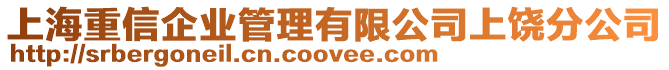 上海重信企业管理有限公司上饶分公司
http://srbergoneil.cn.coovee.com